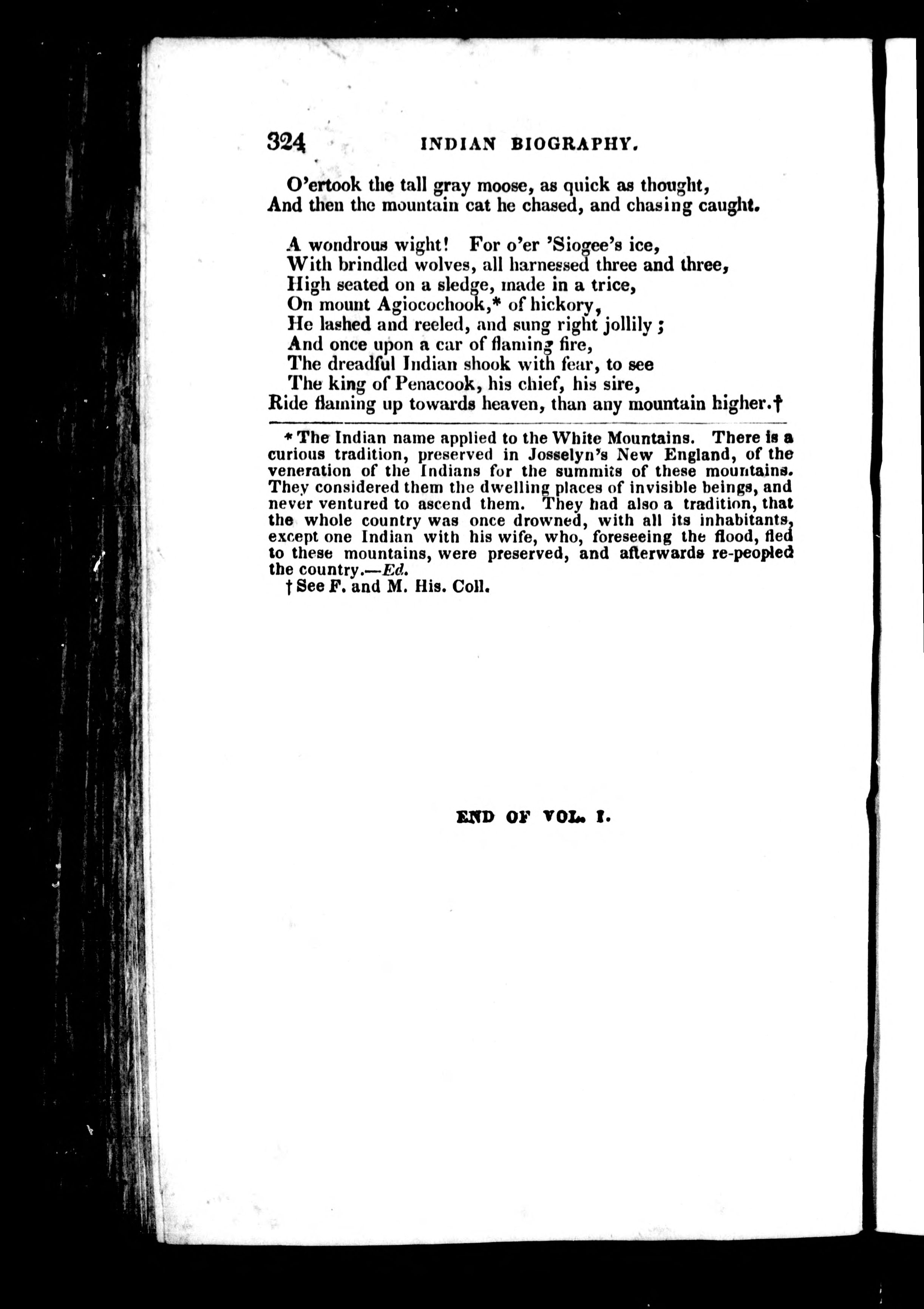 324 INDIAN BIOGRAPHY.

O'ertook the tall gray moose, as quick as thought,
And then the mountain cat he chased, and chasing caught.

A wondrous wight! For o'er 'Siogee's ice,
With brindled wolves, all harnessed three and three,
High seated on a sledge, made in a trice,
On mount Agiocochook,* of hickory,
He lashed and reeled, and sung right jollily;
And once upon a car of flaming fire,
The dreadful Indian shook with fear, to see
The king of Penacook, his chief, his sire,
Ride flaming up towards heaven, than any mountain higher.†

* The Indian name applied to the White Mountains. There is a curious tradition, preserved in Josselyn's New England, of the veneration of the Indians for the summits of these mountains. They considered them the dwelling places of invisible beings, and never ventured to ascend them. They had also a tradition, that the whole country was once drowned, with all its inhabitants, except one Indian with his wife, who, foreseeing the flood, fled to these mountains, were preserved, and afterwards re-peopled the country.—Ed.

† See F. and M. His. Coll.

END OF VOL. I.